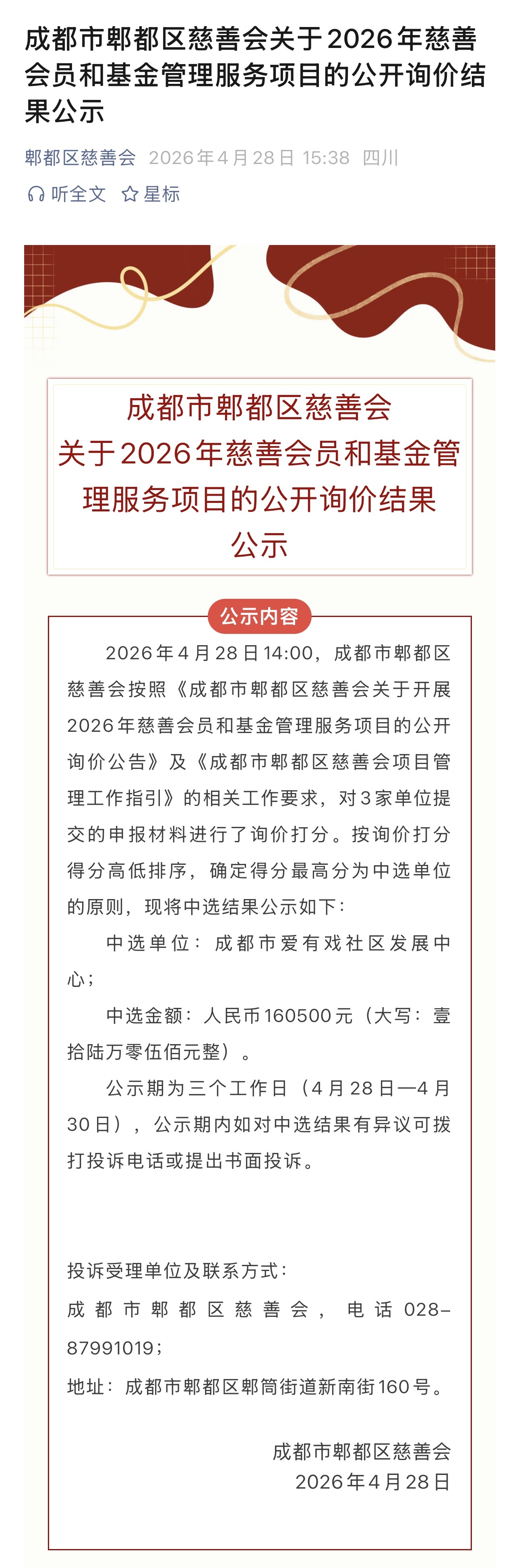 成都市郫都区慈善会关于2026年慈善会员和基金管理服务项目的公开询价结果公示

郫都区慈善会 2026年4月28日 15:38 四川

听全文 星标

成都市郫都区慈善会
关于2026年慈善会员和基金管理服务项目的公开询价结果公示

公示内容

2026年4月28日14:00，成都市郫都区慈善会按照《成都市郫都区慈善会关于开展2026年慈善会员和基金管理服务项目的公开询价公告》及《成都市郫都区慈善会项目管理工作指引》的相关工作要求，对3家单位提交的申报材料进行了询价打分。按询价打分得分高低排序，确定得分最高分为中选单位的原则，现将中选结果公示如下：

中选单位：成都市爱有戏社区发展中心；

中选金额：人民币160500元（大写：壹拾陆万零伍佰元整）。

公示期为三个工作日（4月28日—4月30日），公示期内如对中选结果有异议可拨打投诉电话或提出书面投诉。

投诉受理单位及联系方式：

成都市郫都区慈善会，电话028-87991019；

地址：成都市郫都区郫筒街道新南街160号。

成都市郫都区慈善会
2026年4月28日